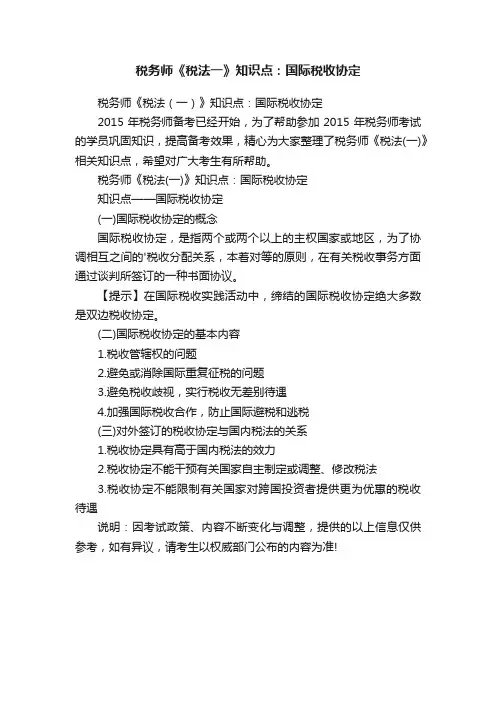 税务师《税法一》知识点：国际税收协定

税务师《税法（一）》知识点：国际税收协定

2015 年税务师备考已经开始，为了帮助参加 2015 年税务师考试的学员巩固知识，提高备考效果，精心为大家整理了税务师《税法(一)》相关知识点，希望对广大考生有所帮助。

税务师《税法(一)》知识点：国际税收协定

知识点——国际税收协定

(一)国际税收协定的概念

国际税收协定，是指两个或两个以上的主权国家或地区，为了协调相互之间的'税收分配关系，本着对等的原则，在有关税收事务方面通过谈判所签订的一种书面协议。

【提示】在国际税收实践活动中，缔结的国际税收协定绝大多数是双边税收协定。

(二)国际税收协定的基本内容

1.税收管辖权的问题

2.避免或消除国际重复征税的问题

3.避免税收歧视，实行税收无差别待遇

4.加强国际税收合作，防止国际避税和逃税

(三)对外签订的税收协定与国内税法的关系

1.税收协定具有高于国内税法的效力

2.税收协定不能干预有关国家自主制定或调整、修改税法

3.税收协定不能限制有关国家对跨国投资者提供更为优惠的税收待遇

说明：因考试政策、内容不断变化与调整，提供的以上信息仅供参考，如有异议，请考生以权威部门公布的内容为准!